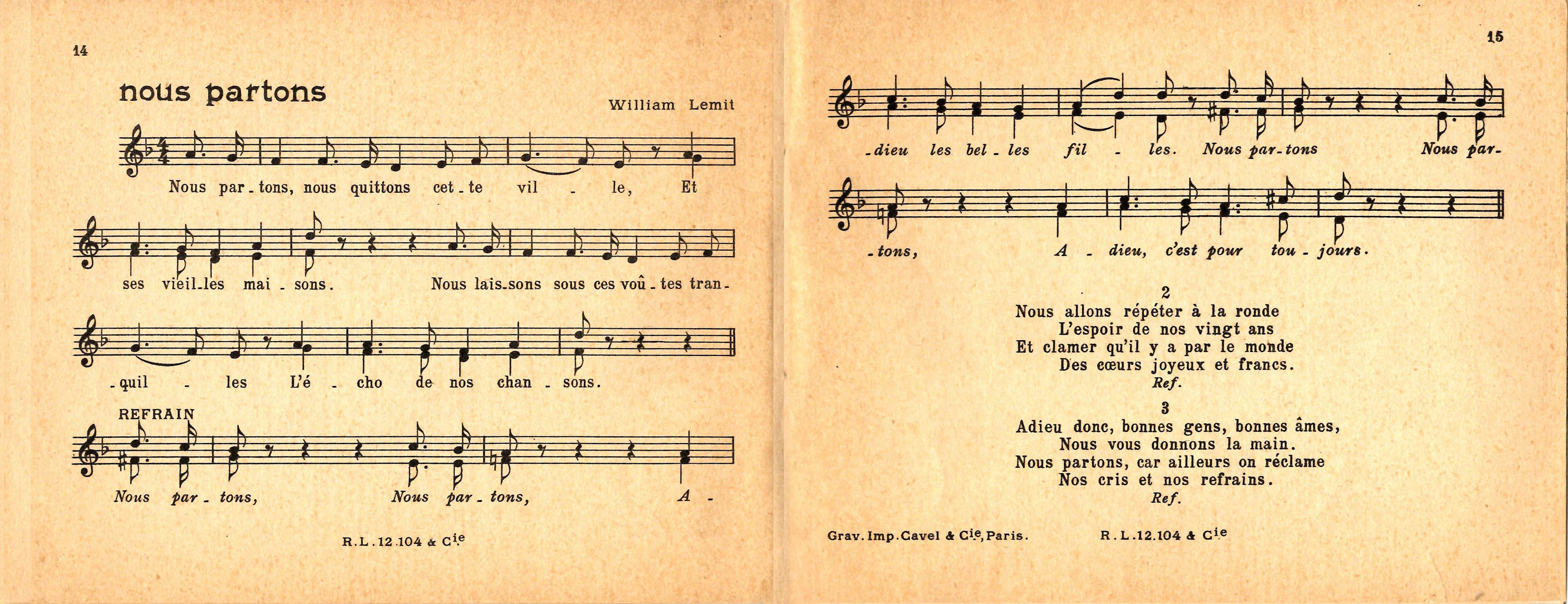 14

nous partons

William Lemit

Nous par - tons, nous quittons cet - te vil - le, Et

ses vieil - les mai - sons. Nous lais - sons sous ces voû - tes tran -

- quil - les L'é - cho de nos chan - sons.

REFRAIN

Nous par - tons, Nous par - tons, A -

R.L.12.104 & Cie

15

- dieu les bel - les fil - les. Nous par - tons Nous par -

- tons, A - dieu, c'est pour tou - jours.

2
Nous allons répéter à la ronde
L'espoir de nos vingt ans
Et clamer qu'il y a par le monde
Des cœurs joyeux et francs.
Ref.

3
Adieu donc, bonnes gens, bonnes âmes,
Nous vous donnons la main.
Nous partons, car ailleurs on réclame
Nos cris et nos refrains.
Ref.

Grav. Imp. Cavel & Cie, Paris.

R.L.12.104 & Cie